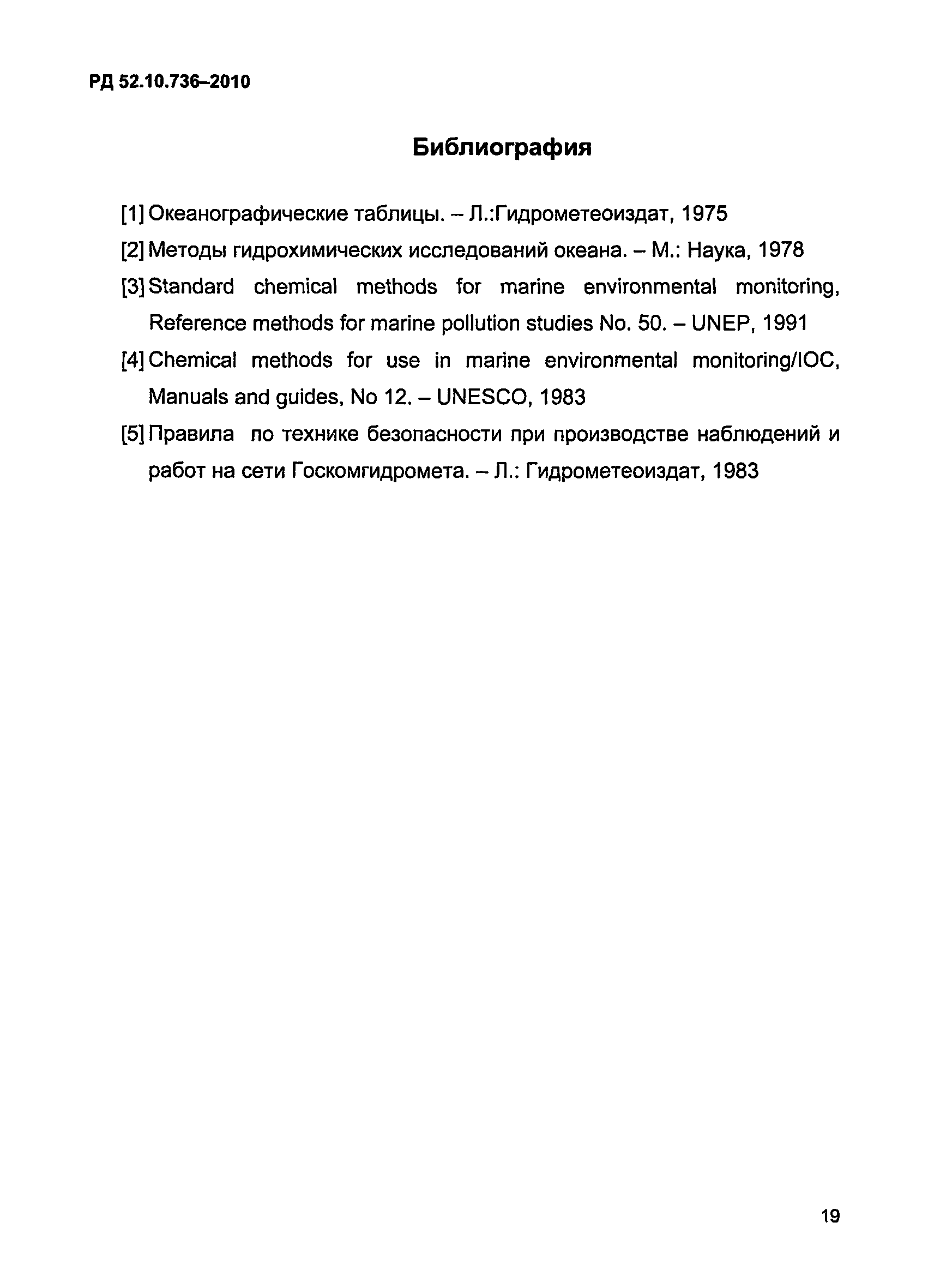 РД 52.10.736–2010

Библиография

[1] Океанографические таблицы. – Л.:Гидрометеоиздат, 1975

[2] Методы гидрохимических исследований океана. – М.: Наука, 1978

[3] Standard chemical methods for marine environmental monitoring, Reference methods for marine pollution studies No. 50. – UNEP, 1991

[4] Chemical methods for use in marine environmental monitoring/IOC, Manuals and guides, No 12. – UNESCO, 1983

[5] Правила по технике безопасности при производстве наблюдений и работ на сети Госкомгидромета. – Л.: Гидрометеоиздат, 1983

19